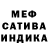 МЕФ
САТИВА
ИНДИКА